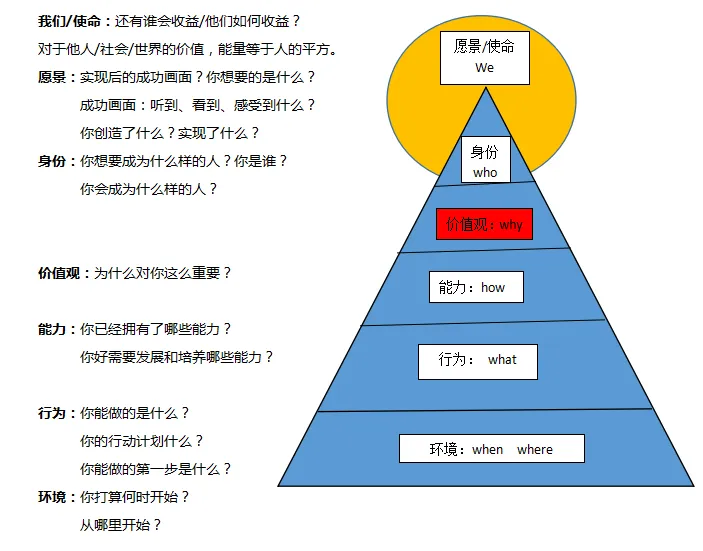 我们/使命：还有谁会收益/他们如何收益？

对于他人/社会/世界的价值，能量等于人的平方。

愿景：实现后的成功画面？你想要的是什么？

成功画面：听到、看到、感受到什么？

你创造了什么？实现了什么？

身份：你想要成为什么样的人？你是谁？

你会成为什么样的人？

价值观：为什么对你这么重要？

能力：你已经拥有了哪些能力？

你好需要发展和培养哪些能力？

行为：你能做的是什么？

你的行动计划什么？

你能做的第一步是什么？

环境：你打算何时开始？

从哪里开始？

愿景/使命
We

身份
who

价值观：why

能力：how

行为： what

环境：when where